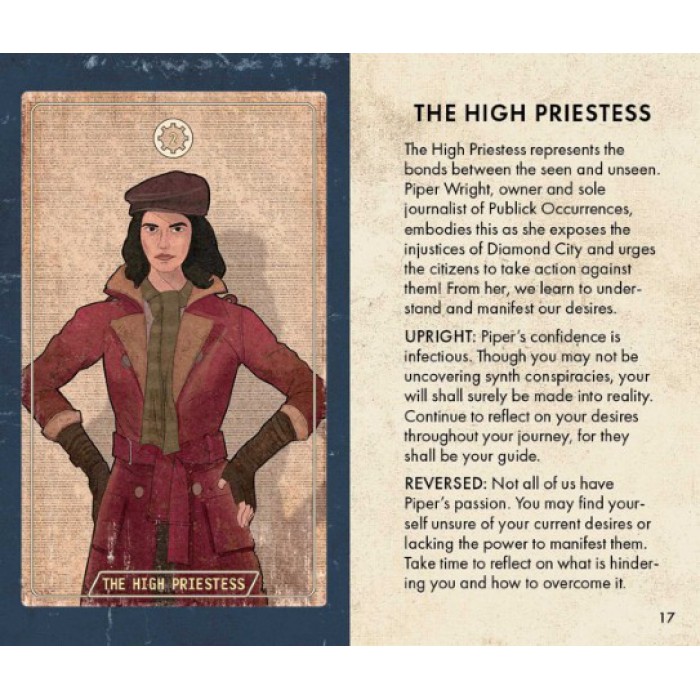 2

THE HIGH PRIESTESS

THE HIGH PRIESTESS

The High Priestess represents the bonds between the seen and unseen. Piper Wright, owner and sole journalist of Publick Occurrences, embodies this as she exposes the injustices of Diamond City and urges the citizens to take action against them! From her, we learn to understand and manifest our desires.

UPRIGHT: Piper's confidence is infectious. Though you may not be uncovering synth conspiracies, your will shall surely be made into reality. Continue to reflect on your desires throughout your journey, for they shall be your guide.

REVERSED: Not all of us have Piper's passion. You may find yourself unsure of your current desires or lacking the power to manifest them. Take time to reflect on what is hindering you and how to overcome it.

17